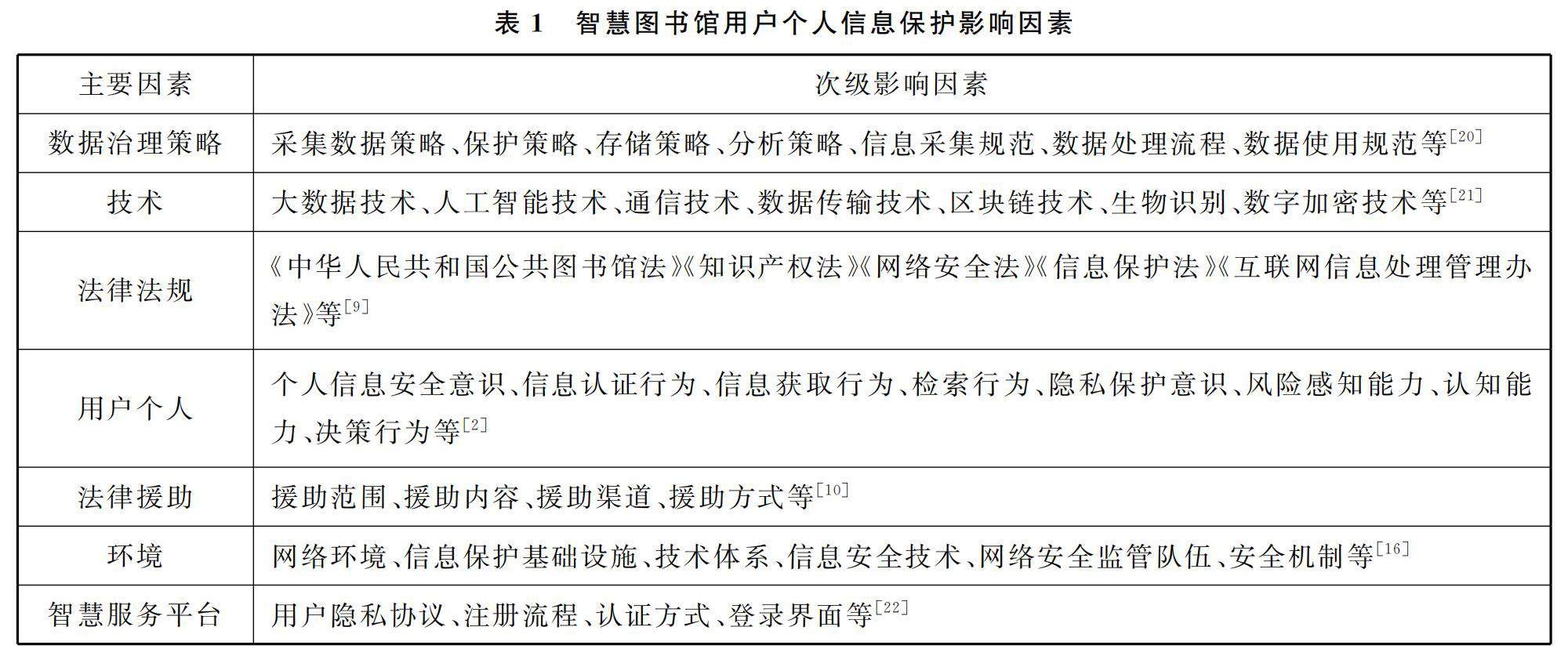 表 1　智慧图书馆用户个人信息保护影响因素

| 主要因素 | 次级影响因素 |
|---|---|
| 数据治理策略 | 采集数据策略、保护策略、存储策略、分析策略、信息采集规范、数据处理流程、数据使用规范等$^{[20]}$ |
| 技术 | 大数据技术、人工智能技术、通信技术、数据传输技术、区块链技术、生物识别、数字加密技术等$^{[21]}$ |
| 法律法规 | 《中华人民共和国公共图书馆法》《知识产权法》《网络安全法》《信息保护法》《互联网信息处理管理办法》等$^{[9]}$ |
| 用户个人 | 个人信息安全意识、信息认证行为、信息获取行为、检索行为、隐私保护意识、风险感知能力、认知能力、决策行为等$^{[2]}$ |
| 法律援助 | 援助范围、援助内容、援助渠道、援助方式等$^{[10]}$ |
| 环境 | 网络环境、信息保护基础设施、技术体系、信息安全技术、网络安全监管队伍、安全机制等$^{[16]}$ |
| 智慧服务平台 | 用户隐私协议、注册流程、认证方式、登录界面等$^{[22]}$ |